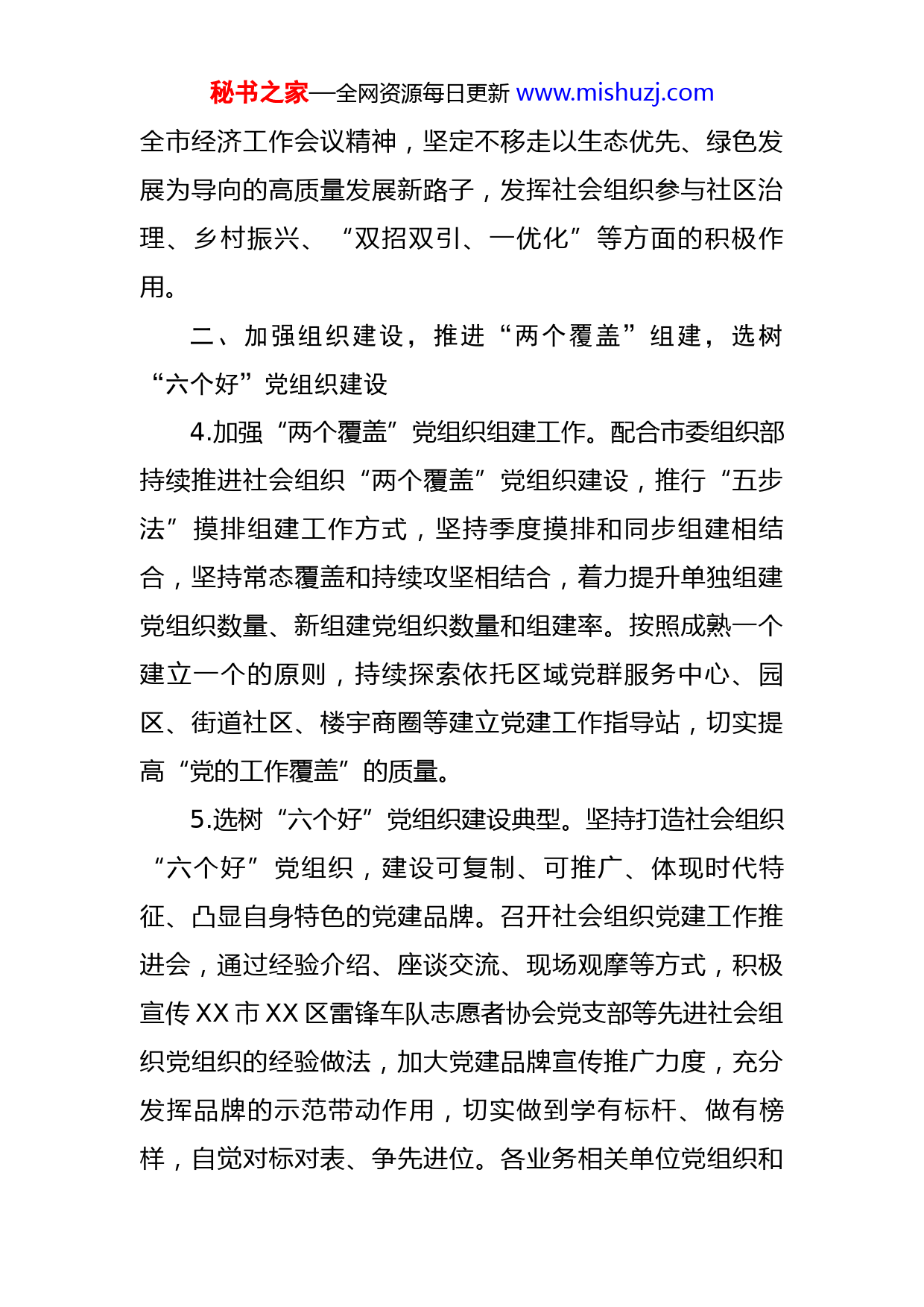 秘书之家—全网资源每日更新 www.mishuzj.com

全市经济工作会议精神，坚定不移走以生态优先、绿色发展为导向的高质量发展新路子，发挥社会组织参与社区治理、乡村振兴、“双招双引、一优化”等方面的积极作用。

二、加强组织建设，推进“两个覆盖”组建，选树“六个好”党组织建设

4.加强“两个覆盖”党组织组建工作。配合市委组织部持续推进社会组织“两个覆盖”党组织建设，推行“五步法”摸排组建工作方式，坚持季度摸排和同步组建相结合，坚持常态覆盖和持续攻坚相结合，着力提升单独组建党组织数量、新组建党组织数量和组建率。按照成熟一个建立一个的原则，持续探索依托区域党群服务中心、园区、街道社区、楼宇商圈等建立党建工作指导站，切实提高“党的工作覆盖”的质量。

5.选树“六个好”党组织建设典型。坚持打造社会组织“六个好”党组织，建设可复制、可推广、体现时代特征、凸显自身特色的党建品牌。召开社会组织党建工作推进会，通过经验介绍、座谈交流、现场观摩等方式，积极宣传XX市XX区雷锋车队志愿者协会党支部等先进社会组织党组织的经验做法，加大党建品牌宣传推广力度，充分发挥品牌的示范带动作用，切实做到学有标杆、做有榜样，自觉对标对表、争先进位。各业务相关单位党组织和